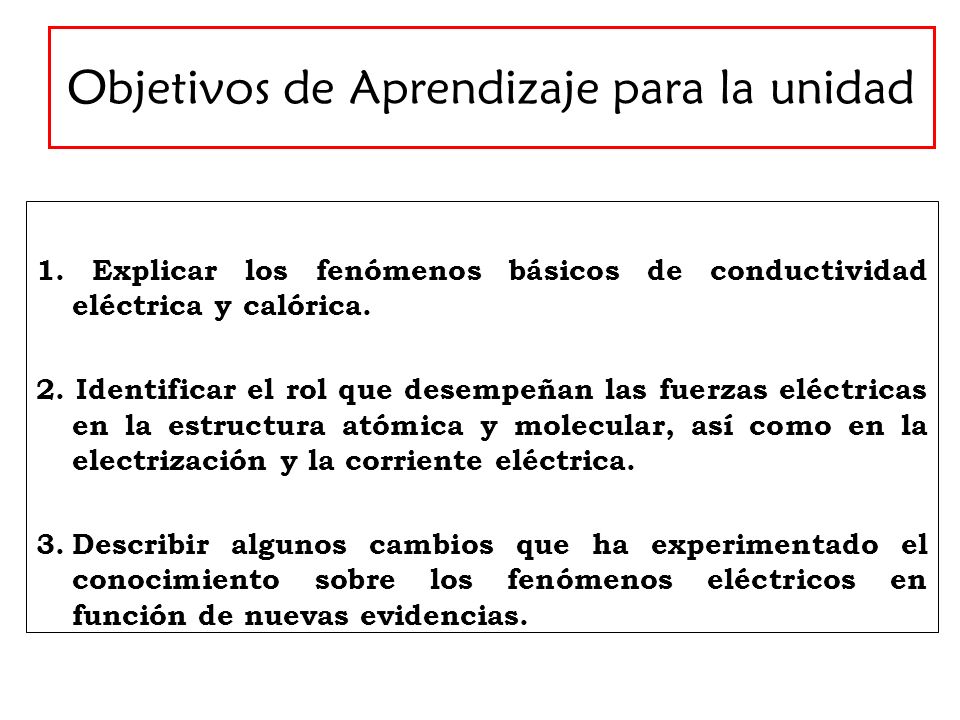 Objetivos de Aprendizaje para la unidad

1. Explicar los fenómenos básicos de conductividad eléctrica y calórica.

2. Identificar el rol que desempeñan las fuerzas eléctricas en la estructura atómica y molecular, así como en la electrización y la corriente eléctrica.

3. Describir algunos cambios que ha experimentado el conocimiento sobre los fenómenos eléctricos en función de nuevas evidencias.